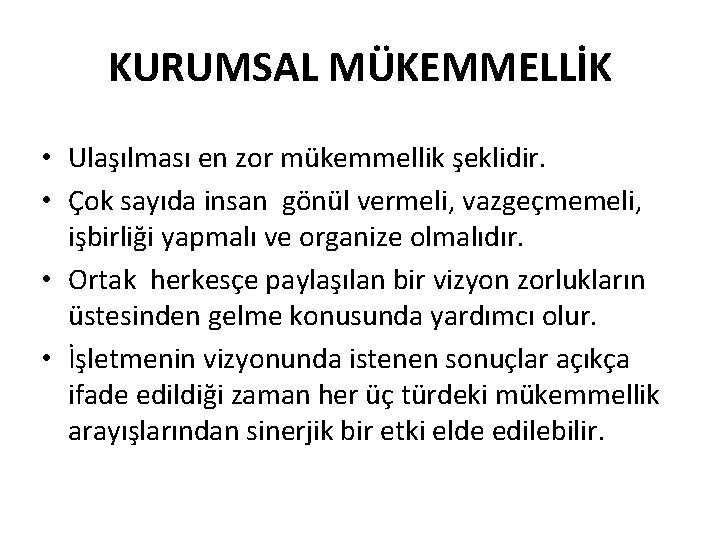 KURUMSAL MÜKEMMELLİK

• Ulaşılması en zor mükemmellik şeklidir.
• Çok sayıda insan gönül vermeli, vazgeçmemeli, işbirliği yapmalı ve organize olmalıdır.
• Ortak herkesçe paylaşılan bir vizyon zorlukların üstesinden gelme konusunda yardımcı olur.
• İşletmenin vizyonunda istenen sonuçlar açıkça ifade edildiği zaman her üç türdeki mükemmellik arayışlarından sinerjik bir etki elde edilebilir.